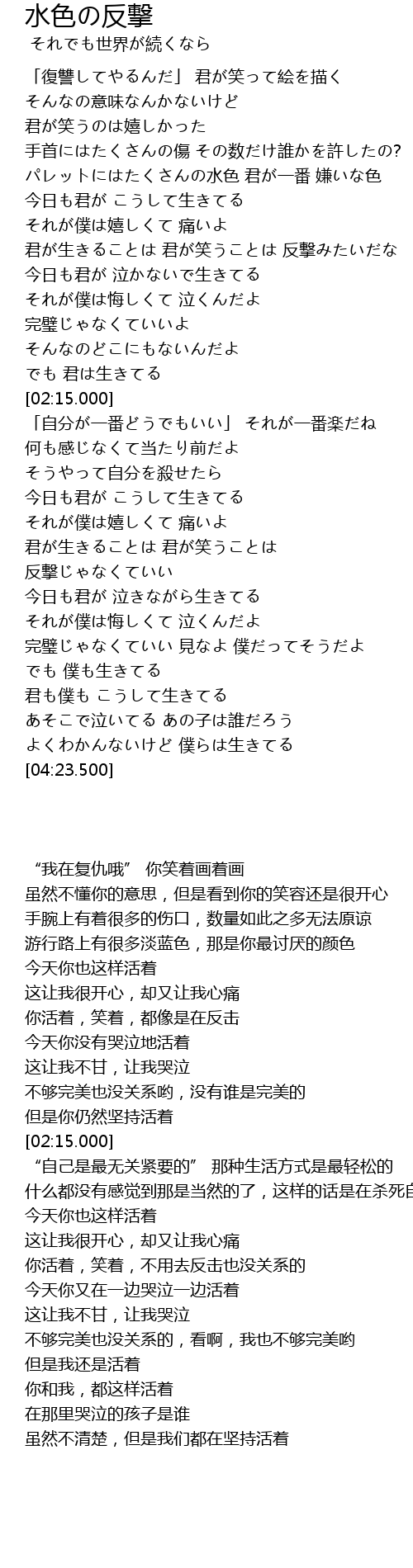 水色の反撃
それでも世界が続くなら

「復讐してやるんだ」 君が笑って絵を描く
そんなの意味なんかないけど
君が笑うのは嬉しかった
手首にはたくさんの傷 その数だけ誰かを許したの?
パレットにはたくさんの水色 君が一番 嫌いな色
今日も君が こうして生きてる
それが僕は嬉しくて 痛いよ
君が生きることは 君が笑うことは 反撃みたいだな
今日も君が 泣かないで生きてる
それが僕は悔しくて 泣くんだよ
完璧じゃなくていいよ
そんなのどこにもないんだよ
でも 君は生きてる
[02:15.000]
「自分が一番どうでもいい」 それが一番楽だね
何も感じなくて当たり前だよ
そうやって自分を殺せたら
今日も君が こうして生きてる
それが僕は嬉しくて 痛いよ
君が生きることは 君が笑うことは
反撃じゃなくていい
今日も君が 泣きながら生きてる
それが僕は悔しくて 泣くんだよ
完璧じゃなくていい 見なよ 僕だってそうだよ
でも 僕も生きてる
君も僕も こうして生きてる
あそこで泣いてる あの子は誰だろう
よくわかんないけど 僕らは生きてる
[04:23.500]

“我在复仇哦” 你笑着画着画
虽然不懂你的意思，但是看到你的笑容还是很开心
手腕上有着很多的伤口，数量如此之多无法原谅
游行路上有很多淡蓝色，那是你最讨厌的颜色
今天你也这样活着
这让我很开心，却又让我心痛
你活着，笑着，都像是在反击
今天你没有哭泣地活着
这让我不甘，让我哭泣
不够完美也没关系哟，没有谁是完美的
但是你仍然坚持活着
[02:15.000]
“自己是最无关紧要的” 那种生活方式是最轻松的
什么都没有感觉到那是当然的了，这样的话是在杀死自
今天你也这样活着
这让我很开心，却又让我心痛
你活着，笑着，不用去反击也没关系的
今天你又在一边哭泣一边活着
这让我不甘，让我哭泣
不够完美也没关系的，看啊，我也不够完美哟
但是我还是活着
你和我，都这样活着
在那里哭泣的孩子是谁
虽然不清楚，但是我们都在坚持活着